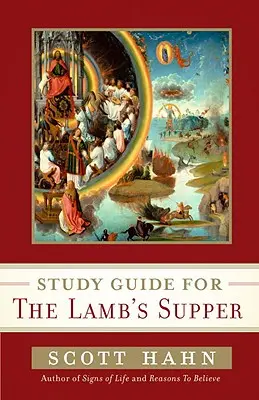 STUDY GUIDE FOR
THE LAMB'S SUPPER

SCOTT HAHN

Author of Signs of Life and Reasons To Believe